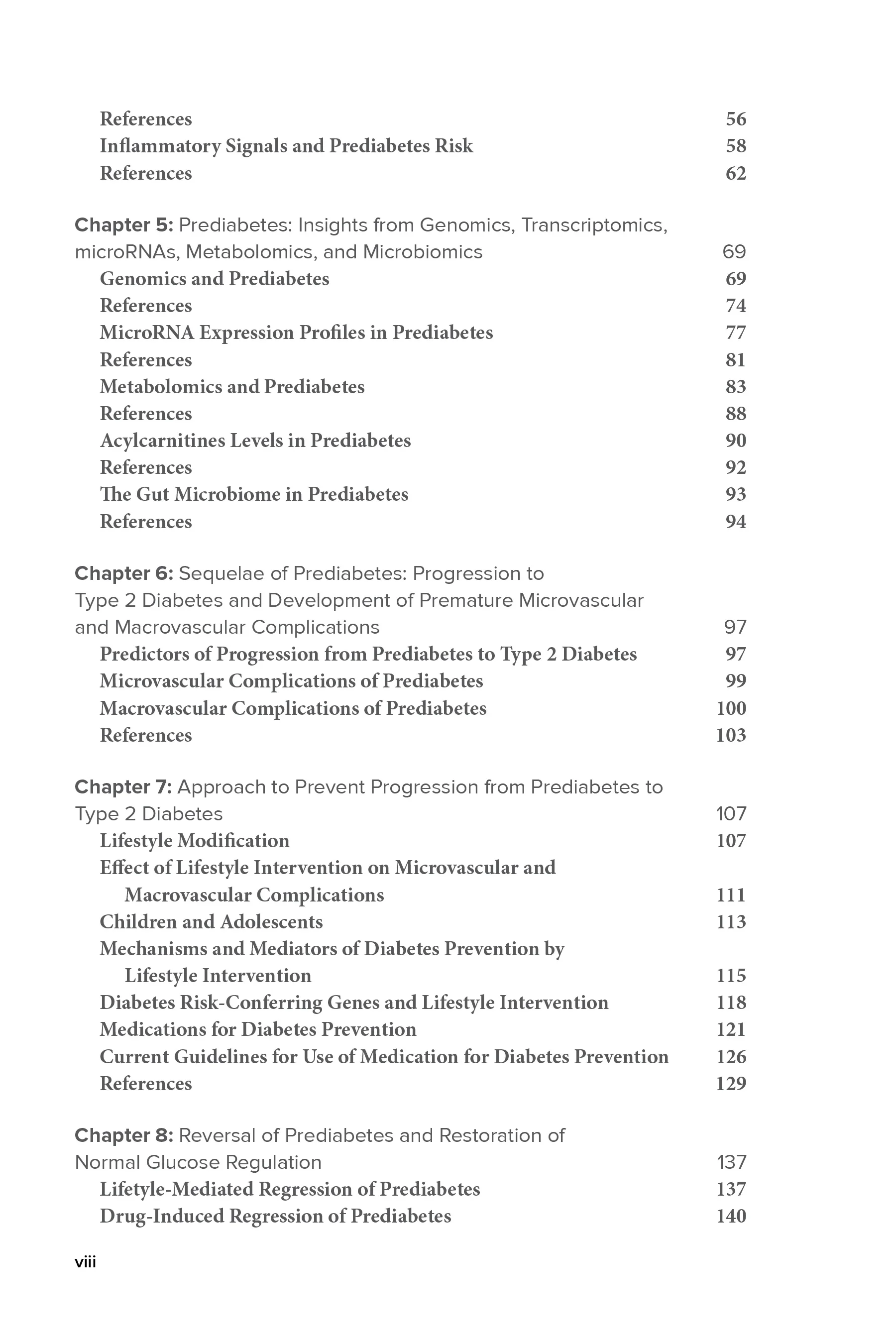 References 56
Inflammatory Signals and Prediabetes Risk 58
References 62

Chapter 5: Prediabetes: Insights from Genomics, Transcriptomics, microRNAs, Metabolomics, and Microbiomics 69
Genomics and Prediabetes 69
References 74
MicroRNA Expression Profiles in Prediabetes 77
References 81
Metabolomics and Prediabetes 83
References 88
Acylcarnitines Levels in Prediabetes 90
References 92
The Gut Microbiome in Prediabetes 93
References 94

Chapter 6: Sequelae of Prediabetes: Progression to Type 2 Diabetes and Development of Premature Microvascular and Macrovascular Complications 97
Predictors of Progression from Prediabetes to Type 2 Diabetes 97
Microvascular Complications of Prediabetes 99
Macrovascular Complications of Prediabetes 100
References 103

Chapter 7: Approach to Prevent Progression from Prediabetes to Type 2 Diabetes 107
Lifestyle Modification 107
Effect of Lifestyle Intervention on Microvascular and Macrovascular Complications 111
Children and Adolescents 113
Mechanisms and Mediators of Diabetes Prevention by Lifestyle Intervention 115
Diabetes Risk-Conferring Genes and Lifestyle Intervention 118
Medications for Diabetes Prevention 121
Current Guidelines for Use of Medication for Diabetes Prevention 126
References 129

Chapter 8: Reversal of Prediabetes and Restoration of Normal Glucose Regulation 137
Lifetyle-Mediated Regression of Prediabetes 137
Drug-Induced Regression of Prediabetes 140

viii